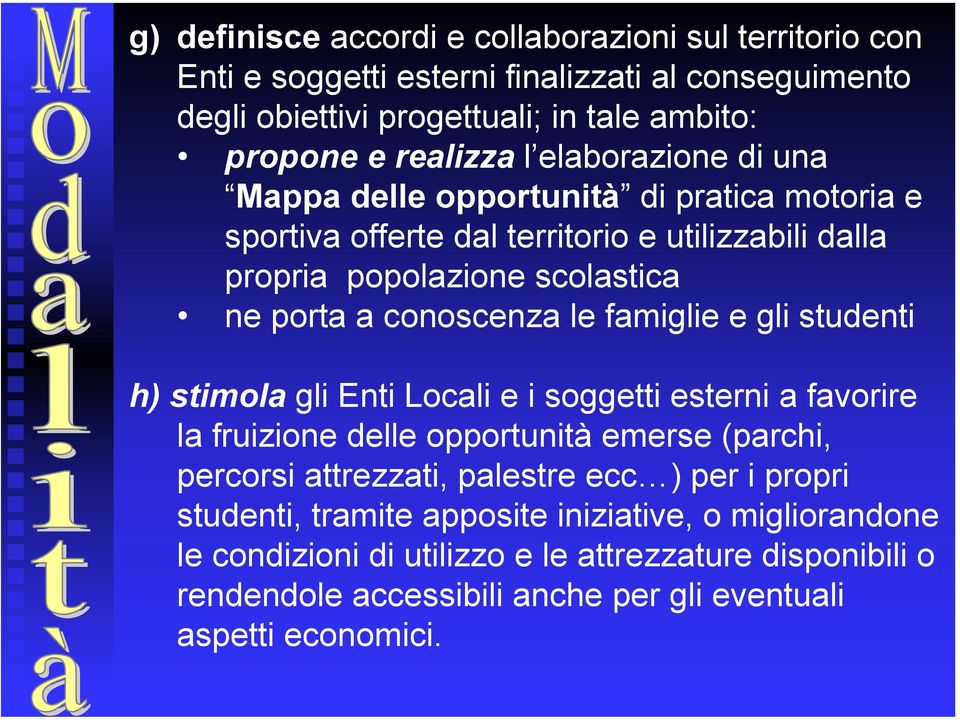 Modalità

g) definisce accordi e collaborazioni sul territorio con Enti e soggetti esterni finalizzati al conseguimento degli obiettivi progettuali; in tale ambito:
• propone e realizza l'elaborazione di una "Mappa delle opportunità" di pratica motoria e sportiva offerte dal territorio e utilizzabili dalla propria popolazione scolastica
• ne porta a conoscenza le famiglie e gli studenti

h) stimola gli Enti Locali e i soggetti esterni a favorire la fruizione delle opportunità emerse (parchi, percorsi attrezzati, palestre ecc…) per i propri studenti, tramite apposite iniziative, o migliorandone le condizioni di utilizzo e le attrezzature disponibili o rendendole accessibili anche per gli eventuali aspetti economici.